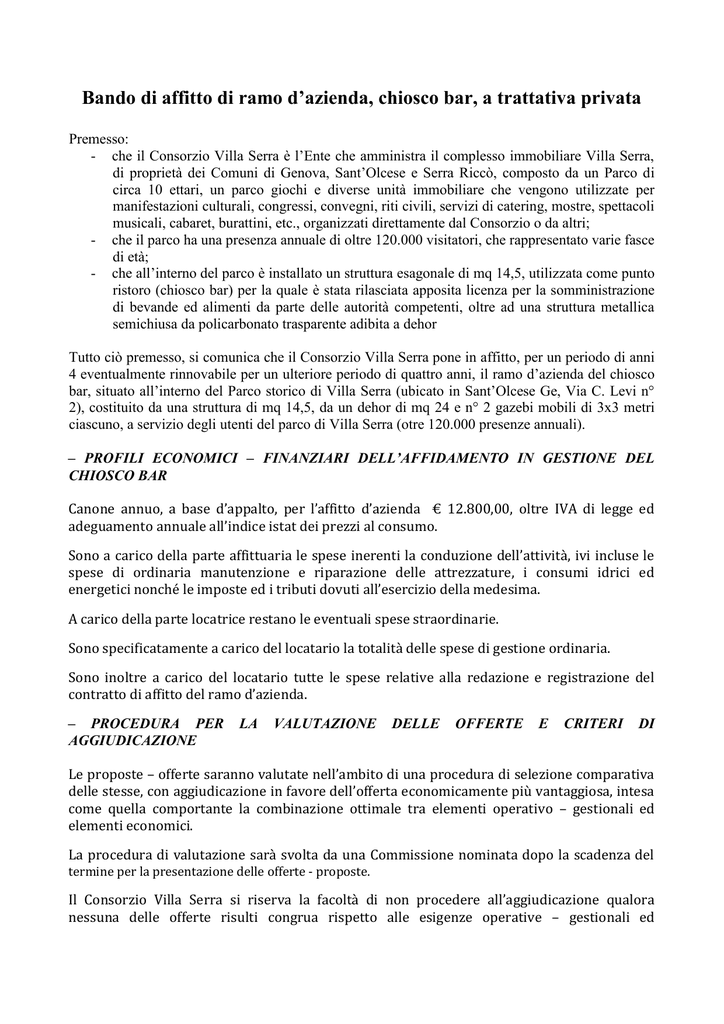 Bando di affitto di ramo d'azienda, chiosco bar, a trattativa privata

Premesso:
- che il Consorzio Villa Serra è l'Ente che amministra il complesso immobiliare Villa Serra, di proprietà dei Comuni di Genova, Sant'Olcese e Serra Riccò, composto da un Parco di circa 10 ettari, un parco giochi e diverse unità immobiliare che vengono utilizzate per manifestazioni culturali, congressi, convegni, riti civili, servizi di catering, mostre, spettacoli musicali, cabaret, burattini, etc., organizzati direttamente dal Consorzio o da altri;
- che il parco ha una presenza annuale di oltre 120.000 visitatori, che rappresentato varie fasce di età;
- che all'interno del parco è installato un struttura esagonale di mq 14,5, utilizzata come punto ristoro (chiosco bar) per la quale è stata rilasciata apposita licenza per la somministrazione di bevande ed alimenti da parte delle autorità competenti, oltre ad una struttura metallica semichiusa da policarbonato trasparente adibita a dehor

Tutto ciò premesso, si comunica che il Consorzio Villa Serra pone in affitto, per un periodo di anni 4 eventualmente rinnovabile per un ulteriore periodo di quattro anni, il ramo d'azienda del chiosco bar, situato all'interno del Parco storico di Villa Serra (ubicato in Sant'Olcese Ge, Via C. Levi n° 2), costituito da una struttura di mq 14,5, da un dehor di mq 24 e n° 2 gazebi mobili di 3x3 metri ciascuno, a servizio degli utenti del parco di Villa Serra (otre 120.000 presenze annuali).

– PROFILI ECONOMICI – FINANZIARI DELL'AFFIDAMENTO IN GESTIONE DEL CHIOSCO BAR

Canone annuo, a base d'appalto, per l'affitto d'azienda € 12.800,00, oltre IVA di legge ed adeguamento annuale all'indice istat dei prezzi al consumo.

Sono a carico della parte affittuaria le spese inerenti la conduzione dell'attività, ivi incluse le spese di ordinaria manutenzione e riparazione delle attrezzature, i consumi idrici ed energetici nonché le imposte ed i tributi dovuti all'esercizio della medesima.

A carico della parte locatrice restano le eventuali spese straordinarie.

Sono specificatamente a carico del locatario la totalità delle spese di gestione ordinaria.

Sono inoltre a carico del locatario tutte le spese relative alla redazione e registrazione del contratto di affitto del ramo d'azienda.

– PROCEDURA PER LA VALUTAZIONE DELLE OFFERTE E CRITERI DI AGGIUDICAZIONE

Le proposte – offerte saranno valutate nell'ambito di una procedura di selezione comparativa delle stesse, con aggiudicazione in favore dell'offerta economicamente più vantaggiosa, intesa come quella comportante la combinazione ottimale tra elementi operativo – gestionali ed elementi economici.

La procedura di valutazione sarà svolta da una Commissione nominata dopo la scadenza del termine per la presentazione delle offerte - proposte.

Il Consorzio Villa Serra si riserva la facoltà di non procedere all'aggiudicazione qualora nessuna delle offerte risulti congrua rispetto alle esigenze operative – gestionali ed